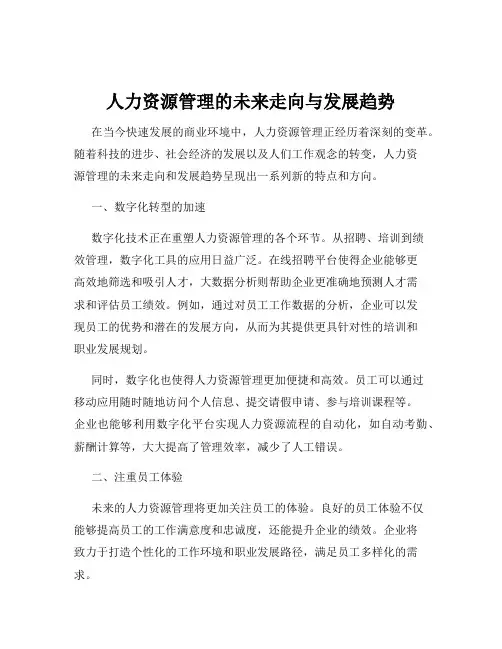 人力资源管理的未来走向与发展趋势

在当今快速发展的商业环境中，人力资源管理正经历着深刻的变革。随着科技的进步、社会经济的发展以及人们工作观念的转变，人力资源管理的未来走向和发展趋势呈现出一系列新的特点和方向。

一、数字化转型的加速

数字化技术正在重塑人力资源管理的各个环节。从招聘、培训到绩效管理，数字化工具的应用日益广泛。在线招聘平台使得企业能够更高效地筛选和吸引人才，大数据分析则帮助企业更准确地预测人才需求和评估员工绩效。例如，通过对员工工作数据的分析，企业可以发现员工的优势和潜在的发展方向，从而为其提供更具针对性的培训和职业发展规划。

同时，数字化也使得人力资源管理更加便捷和高效。员工可以通过移动应用随时随地访问个人信息、提交请假申请、参与培训课程等。企业也能够利用数字化平台实现人力资源流程的自动化，如自动考勤、薪酬计算等，大大提高了管理效率，减少了人工错误。

二、注重员工体验

未来的人力资源管理将更加关注员工的体验。良好的员工体验不仅能够提高员工的工作满意度和忠诚度，还能提升企业的绩效。企业将致力于打造个性化的工作环境和职业发展路径，满足员工多样化的需求。